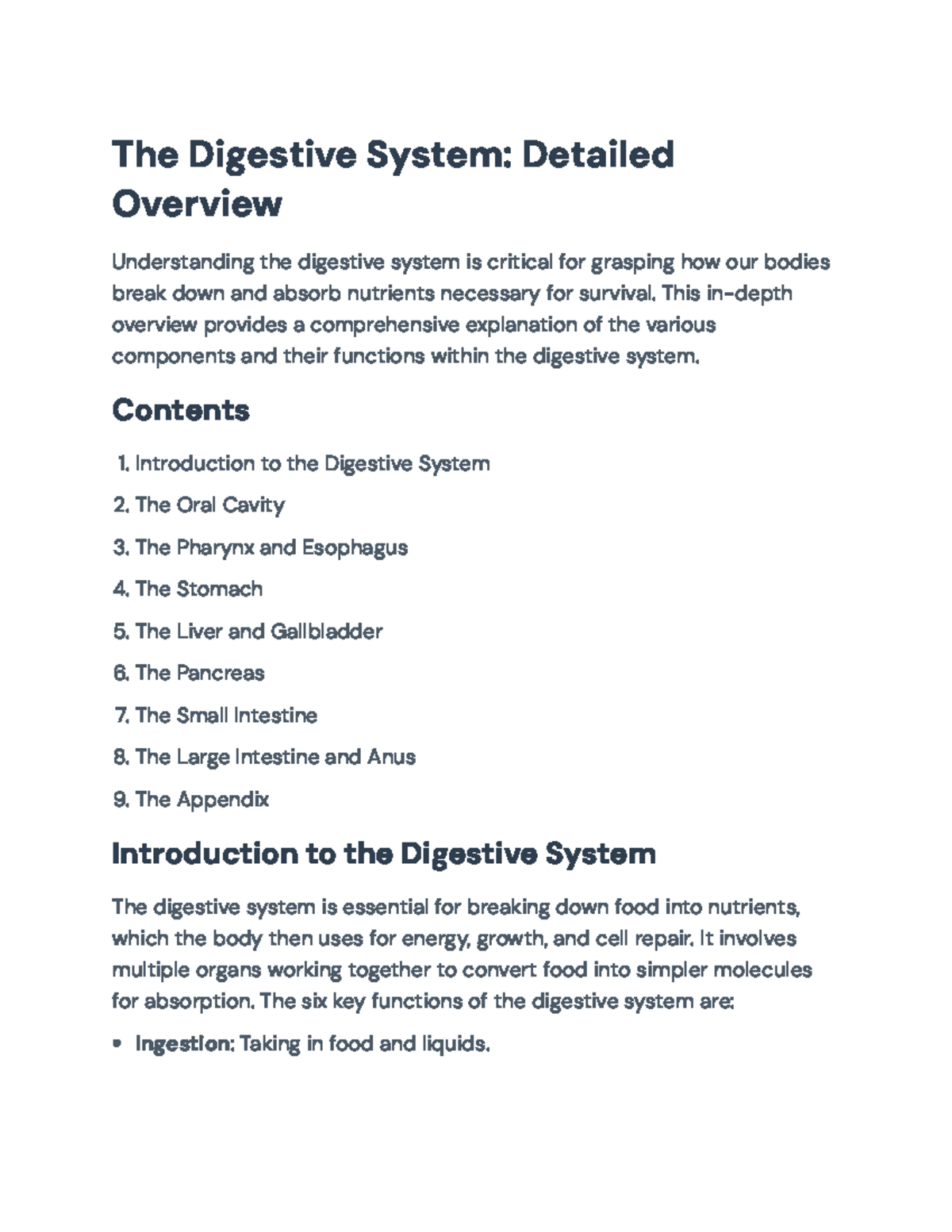 The Digestive System: Detailed Overview

Understanding the digestive system is critical for grasping how our bodies break down and absorb nutrients necessary for survival. This in-depth overview provides a comprehensive explanation of the various components and their functions within the digestive system.

Contents

1. Introduction to the Digestive System
2. The Oral Cavity
3. The Pharynx and Esophagus
4. The Stomach
5. The Liver and Gallbladder
6. The Pancreas
7. The Small Intestine
8. The Large Intestine and Anus
9. The Appendix

Introduction to the Digestive System

The digestive system is essential for breaking down food into nutrients, which the body then uses for energy, growth, and cell repair. It involves multiple organs working together to convert food into simpler molecules for absorption. The six key functions of the digestive system are:

• Ingestion: Taking in food and liquids.